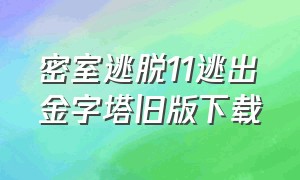 密室逃脱11逃出金字塔旧版下载